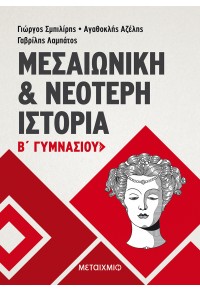 Γιώργος Σμπιλίρης • Αγαθοκλής Αζέλης
Γαβρίλης Λαμπάτος

ΜΕΣΑΙΩΝΙΚΗ & ΝΕΟΤΕΡΗ ΙΣΤΟΡΙΑ

Β΄ ΓΥΜΝΑΣΙΟΥ

ΜΕΤΑΙΧΜΙΟ